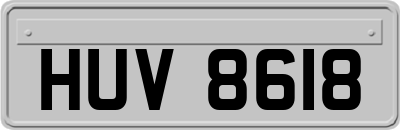 HUV 8618